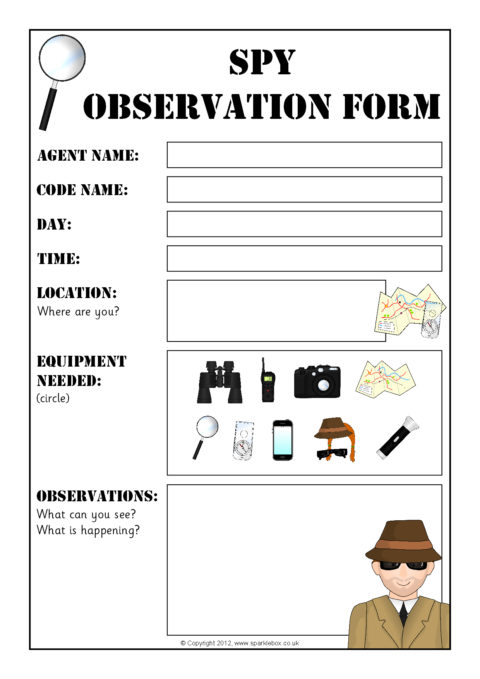 SPY
OBSERVATION FORM

AGENT NAME:

CODE NAME:

DAY:

TIME:

LOCATION:
Where are you?

EQUIPMENT NEEDED:
(circle)

OBSERVATIONS:
What can you see?
What is happening?

© Copyright 2012, www.sparklebox.co.uk